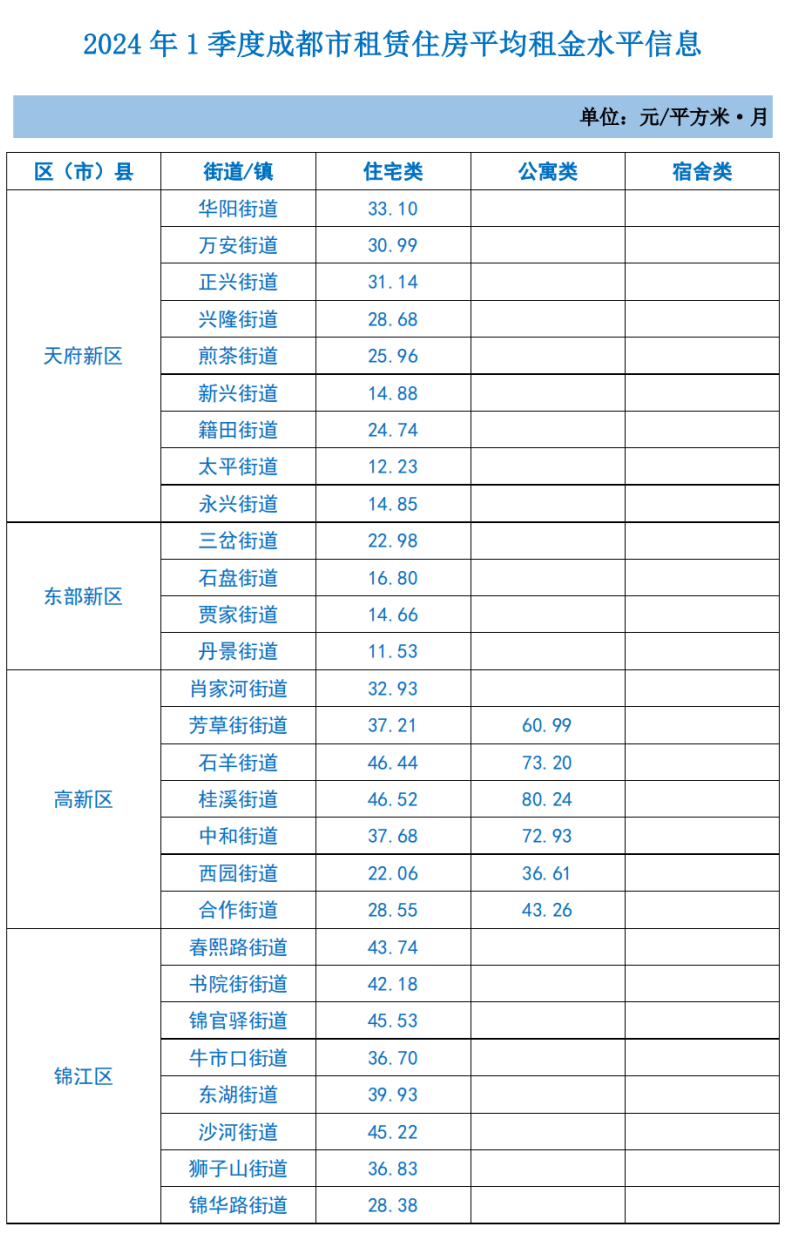 2024 年 1 季度成都市租赁住房平均租金水平信息

单位：元/平方米·月

| 区（市）县 | 街道/镇 | 住宅类 | 公寓类 | 宿舍类 |
|---|---|---|---|---|
| 天府新区 | 华阳街道 | 33.10 | | |
| | 万安街道 | 30.99 | | |
| | 正兴街道 | 31.14 | | |
| | 兴隆街道 | 28.68 | | |
| | 煎茶街道 | 25.96 | | |
| | 新兴街道 | 14.88 | | |
| | 籍田街道 | 24.74 | | |
| | 太平街道 | 12.23 | | |
| | 永兴街道 | 14.85 | | |
| 东部新区 | 三岔街道 | 22.98 | | |
| | 石盘街道 | 16.80 | | |
| | 贾家街道 | 14.66 | | |
| | 丹景街道 | 11.53 | | |
| 高新区 | 肖家河街道 | 32.93 | | |
| | 芳草街街道 | 37.21 | 60.99 | |
| | 石羊街道 | 46.44 | 73.20 | |
| | 桂溪街道 | 46.52 | 80.24 | |
| | 中和街道 | 37.68 | 72.93 | |
| | 西园街道 | 22.06 | 36.61 | |
| | 合作街道 | 28.55 | 43.26 | |
| 锦江区 | 春熙路街道 | 43.74 | | |
| | 书院街街道 | 42.18 | | |
| | 锦官驿街道 | 45.53 | | |
| | 牛市口街道 | 36.70 | | |
| | 东湖街道 | 39.93 | | |
| | 沙河街道 | 45.22 | | |
| | 狮子山街道 | 36.83 | | |
| | 锦华路街道 | 28.38 | | |